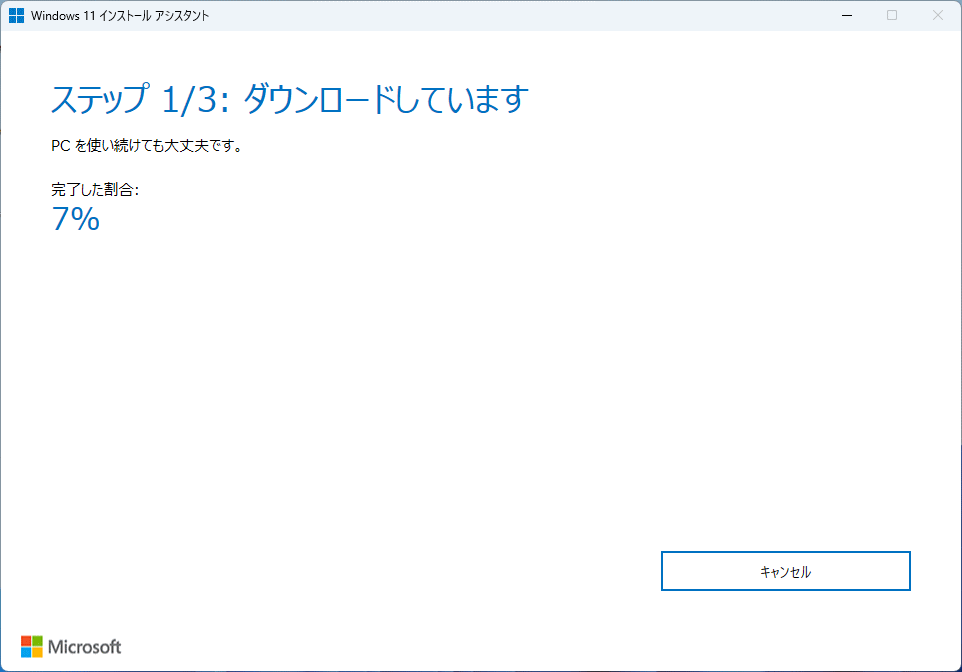 Windows 11 インストール アシスタント

ステップ 1/3: ダウンロードしています

PC を使い続けても大丈夫です。

完了した割合:
7%

キャンセル

Microsoft